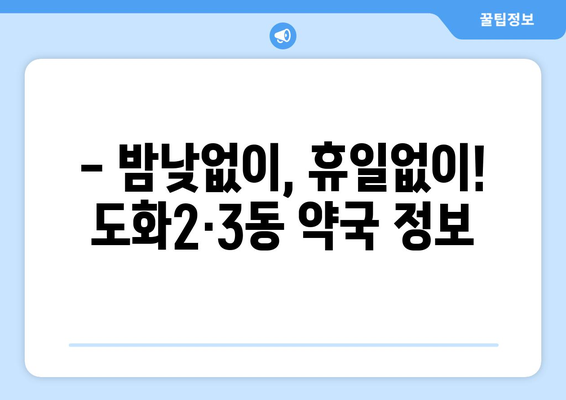 꿀팁정보

– 밤낮없이, 휴일없이! 도화2·3동 약국 정보